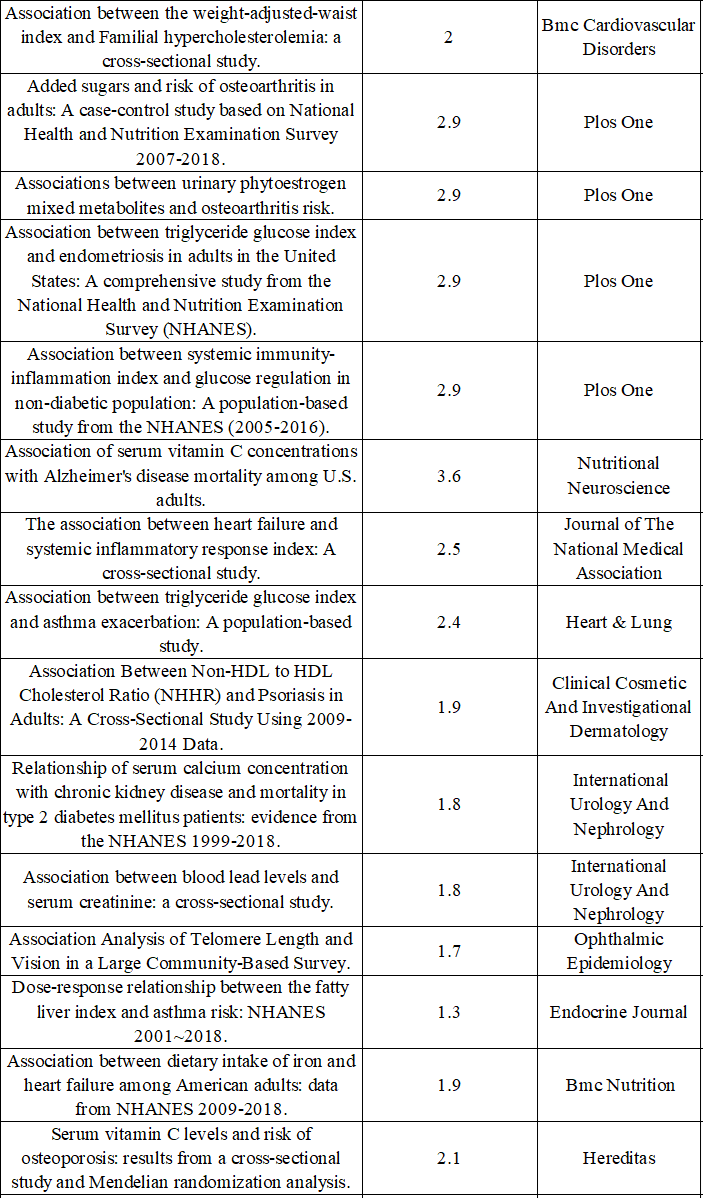 | | | |
|---|---|---|
| Association between the weight-adjusted-waist index and Familial hypercholesterolemia: a cross-sectional study. | 2 | Bmc Cardiovascular Disorders |
| Added sugars and risk of osteoarthritis in adults: A case-control study based on National Health and Nutrition Examination Survey 2007-2018. | 2.9 | Plos One |
| Associations between urinary phytoestrogen mixed metabolites and osteoarthritis risk. | 2.9 | Plos One |
| Association between triglyceride glucose index and endometriosis in adults in the United States: A comprehensive study from the National Health and Nutrition Examination Survey (NHANES). | 2.9 | Plos One |
| Association between systemic immunity-inflammation index and glucose regulation in non-diabetic population: A population-based study from the NHANES (2005-2016). | 2.9 | Plos One |
| Association of serum vitamin C concentrations with Alzheimer's disease mortality among U.S. adults. | 3.6 | Nutritional Neuroscience |
| The association between heart failure and systemic inflammatory response index: A cross-sectional study. | 2.5 | Journal of The National Medical Association |
| Association between triglyceride glucose index and asthma exacerbation: A population-based study. | 2.4 | Heart & Lung |
| Association Between Non-HDL to HDL Cholesterol Ratio (NHHR) and Psoriasis in Adults: A Cross-Sectional Study Using 2009-2014 Data. | 1.9 | Clinical Cosmetic And Investigational Dermatology |
| Relationship of serum calcium concentration with chronic kidney disease and mortality in type 2 diabetes mellitus patients: evidence from the NHANES 1999-2018. | 1.8 | International Urology And Nephrology |
| Association between blood lead levels and serum creatinine: a cross-sectional study. | 1.8 | International Urology And Nephrology |
| Association Analysis of Telomere Length and Vision in a Large Community-Based Survey. | 1.7 | Ophthalmic Epidemiology |
| Dose-response relationship between the fatty liver index and asthma risk: NHANES 2001~2018. | 1.3 | Endocrine Journal |
| Association between dietary intake of iron and heart failure among American adults: data from NHANES 2009-2018. | 1.9 | Bmc Nutrition |
| Serum vitamin C levels and risk of osteoporosis: results from a cross-sectional study and Mendelian randomization analysis. | 2.1 | Hereditas |